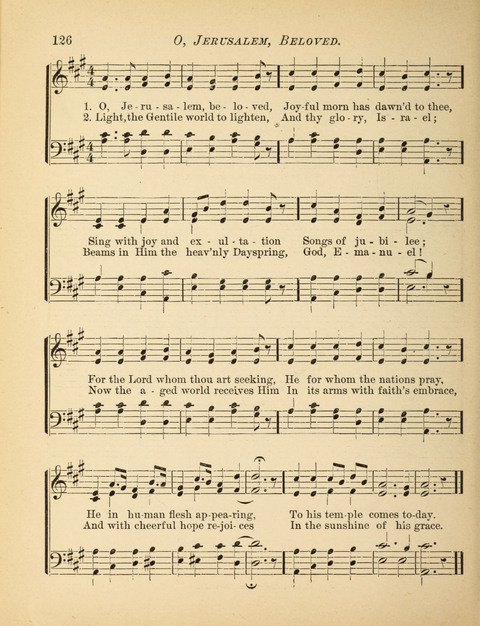 126 O, JERUSALEM, BELOVED.

1. O, Je - ru - sa - lem, be - lo - ved, Joy-ful morn has dawn'd to thee,
2. Light, the Gentile world to lighten, And thy glo - ry, Is - ra - el;

Sing with joy and ex - ul - ta - tion Songs of ju - bi - lee;
Beams in Him the heav'nly Dayspring, God, E - ma - nu - el!

For the Lord whom thou art seeking, He for whom the nations pray,
Now the a - ged world receives Him In its arms with faith's embrace,

He in hu-man flesh ap-pea-ring, To his tem-ple comes to-day.
And with cheerful hope re-joi-ces In the sunshine of his grace.